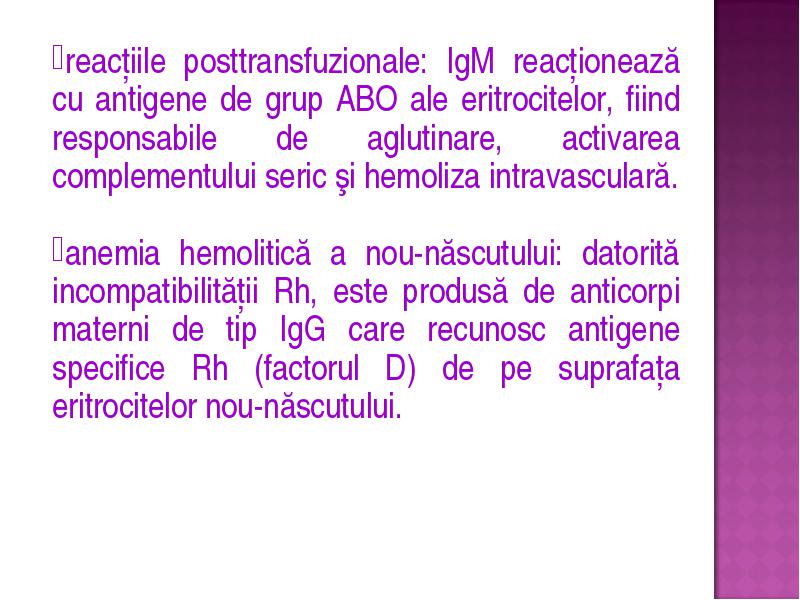 reacțiile posttransfuzionale: IgM reacționează cu antigene de grup ABO ale eritrocitelor, fiind responsabile de aglutinare, activarea complementului seric şi hemoliza intravasculară.

anemia hemolitică a nou-născutului: datorită incompatibilității Rh, este produsă de anticorpi materni de tip IgG care recunosc antigene specifice Rh (factorul D) de pe suprafața eritrocitelor nou-născutului.